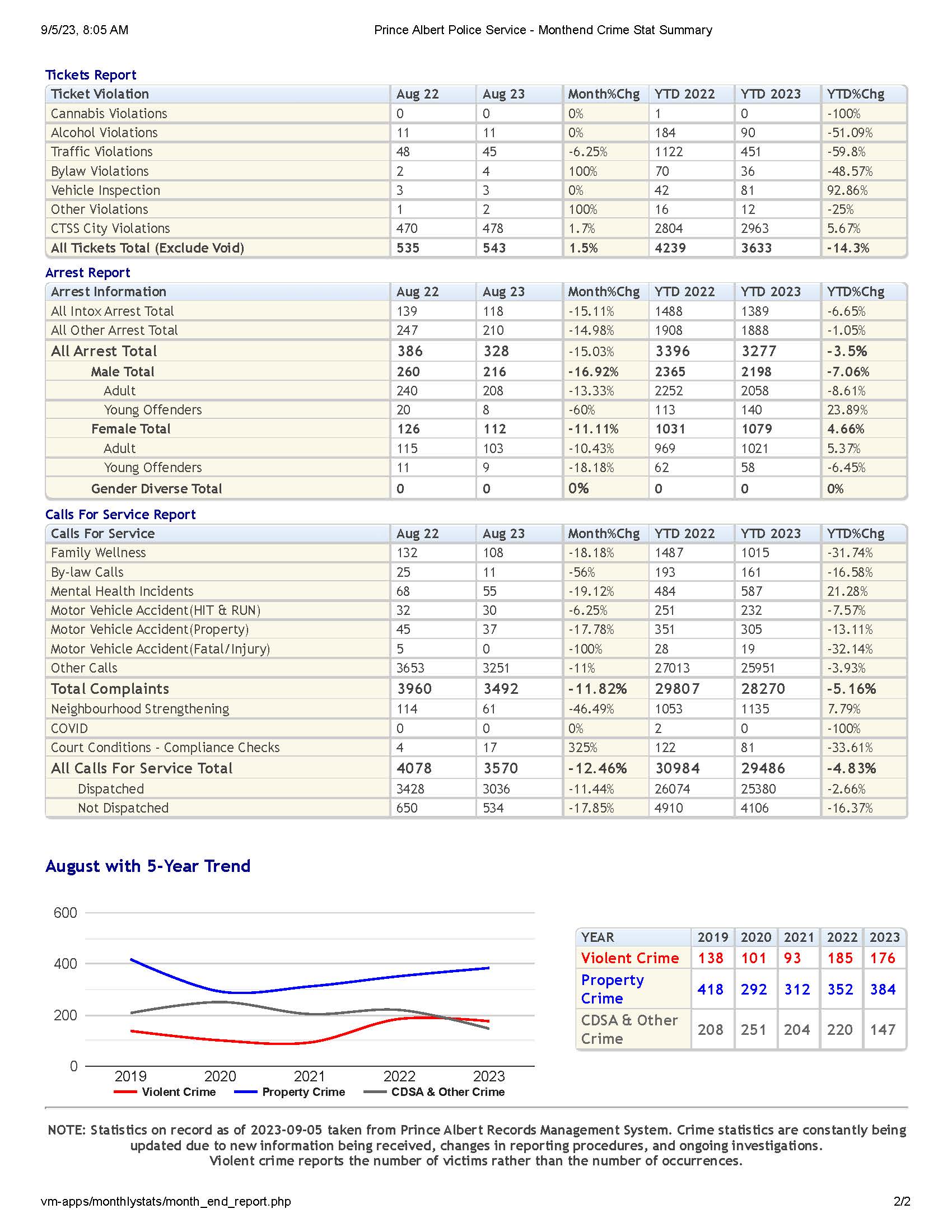 9/5/23, 8:05 AM Prince Albert Police Service - Monthend Crime Stat Summary

Tickets Report

| Ticket Violation | Aug 22 | Aug 23 | Month%Chg | YTD 2022 | YTD 2023 | YTD%Chg |
|---|---|---|---|---|---|---|
| Cannabis Violations | 0 | 0 | 0% | 1 | 0 | -100% |
| Alcohol Violations | 11 | 11 | 0% | 184 | 90 | -51.09% |
| Traffic Violations | 48 | 45 | -6.25% | 1122 | 451 | -59.8% |
| Bylaw Violations | 2 | 4 | 100% | 70 | 36 | -48.57% |
| Vehicle Inspection | 3 | 3 | 0% | 42 | 81 | 92.86% |
| Other Violations | 1 | 2 | 100% | 16 | 12 | -25% |
| CTSS City Violations | 470 | 478 | 1.7% | 2804 | 2963 | 5.67% |
| All Tickets Total (Exclude Void) | 535 | 543 | 1.5% | 4239 | 3633 | -14.3% |

Arrest Report

| Arrest Information | Aug 22 | Aug 23 | Month%Chg | YTD 2022 | YTD 2023 | YTD%Chg |
|---|---|---|---|---|---|---|
| All Intox Arrest Total | 139 | 118 | -15.11% | 1488 | 1389 | -6.65% |
| All Other Arrest Total | 247 | 210 | -14.98% | 1908 | 1888 | -1.05% |
| All Arrest Total | 386 | 328 | -15.03% | 3396 | 3277 | -3.5% |
| Male Total | 260 | 216 | -16.92% | 2365 | 2198 | -7.06% |
| Adult | 240 | 208 | -13.33% | 2252 | 2058 | -8.61% |
| Young Offenders | 20 | 8 | -60% | 113 | 140 | 23.89% |
| Female Total | 126 | 112 | -11.11% | 1031 | 1079 | 4.66% |
| Adult | 115 | 103 | -10.43% | 969 | 1021 | 5.37% |
| Young Offenders | 11 | 9 | -18.18% | 62 | 58 | -6.45% |
| Gender Diverse Total | 0 | 0 | 0% | 0 | 0 | 0% |

Calls For Service Report

| Calls For Service | Aug 22 | Aug 23 | Month%Chg | YTD 2022 | YTD 2023 | YTD%Chg |
|---|---|---|---|---|---|---|
| Family Wellness | 132 | 108 | -18.18% | 1487 | 1015 | -31.74% |
| By-law Calls | 25 | 11 | -56% | 193 | 161 | -16.58% |
| Mental Health Incidents | 68 | 55 | -19.12% | 484 | 587 | 21.28% |
| Motor Vehicle Accident(HIT & RUN) | 32 | 30 | -6.25% | 251 | 232 | -7.57% |
| Motor Vehicle Accident(Property) | 45 | 37 | -17.78% | 351 | 305 | -13.11% |
| Motor Vehicle Accident(Fatal/Injury) | 5 | 0 | -100% | 28 | 19 | -32.14% |
| Other Calls | 3653 | 3251 | -11% | 27013 | 25951 | -3.93% |
| Total Complaints | 3960 | 3492 | -11.82% | 29807 | 28270 | -5.16% |
| Neighbourhood Strengthening | 114 | 61 | -46.49% | 1053 | 1135 | 7.79% |
| COVID | 0 | 0 | 0% | 2 | 0 | -100% |
| Court Conditions - Compliance Checks | 4 | 17 | 325% | 122 | 81 | -33.61% |
| All Calls For Service Total | 4078 | 3570 | -12.46% | 30984 | 29486 | -4.83% |
| Dispatched | 3428 | 3036 | -11.44% | 26074 | 25380 | -2.66% |
| Not Dispatched | 650 | 534 | -17.85% | 4910 | 4106 | -16.37% |

August with 5-Year Trend

600
400
200
0
2019 2020 2021 2022 2023
Violent Crime Property Crime CDSA & Other Crime

| YEAR | 2019 | 2020 | 2021 | 2022 | 2023 |
|---|---|---|---|---|---|
| Violent Crime | 138 | 101 | 93 | 185 | 176 |
| Property Crime | 418 | 292 | 312 | 352 | 384 |
| CDSA & Other Crime | 208 | 251 | 204 | 220 | 147 |

NOTE: Statistics on record as of 2023-09-05 taken from Prince Albert Records Management System. Crime statistics are constantly being updated due to new information being received, changes in reporting procedures, and ongoing investigations.
Violent crime reports the number of victims rather than the number of occurrences.

vm-apps/monthlystats/month_end_report.php 2/2